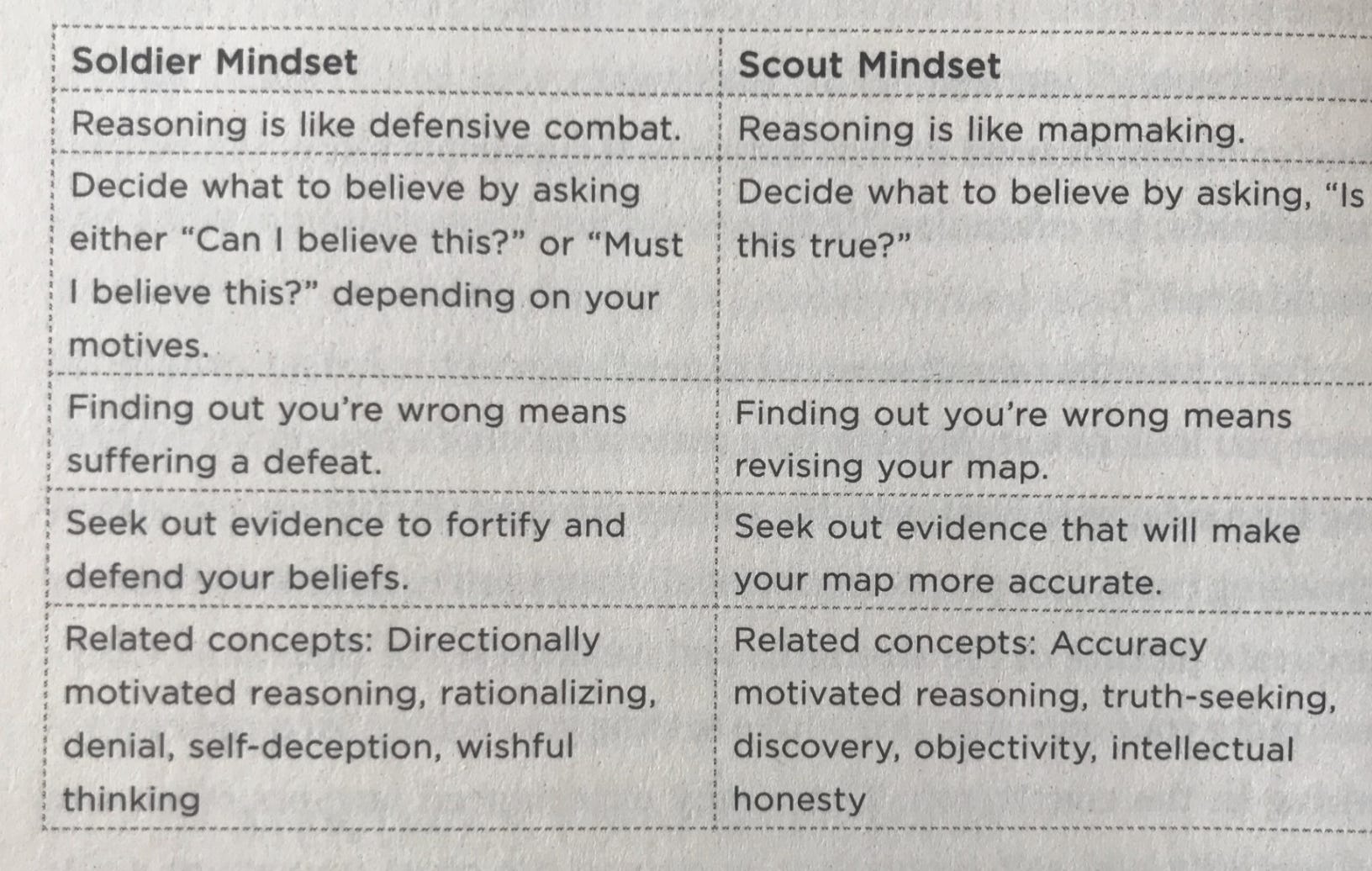 | Soldier Mindset | Scout Mindset |
|---|---|
| Reasoning is like defensive combat. | Reasoning is like mapmaking. |
| Decide what to believe by asking either "Can I believe this?" or "Must I believe this?" depending on your motives. | Decide what to believe by asking, "Is this true?" |
| Finding out you're wrong means suffering a defeat. | Finding out you're wrong means revising your map. |
| Seek out evidence to fortify and defend your beliefs. | Seek out evidence that will make your map more accurate. |
| Related concepts: Directionally motivated reasoning, rationalizing, denial, self-deception, wishful thinking | Related concepts: Accuracy motivated reasoning, truth-seeking, discovery, objectivity, intellectual honesty |